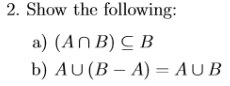 2. Show the following:

a) $(A \cap B) \subseteq B$

b) $A \cup (B - A) = A \cup B$